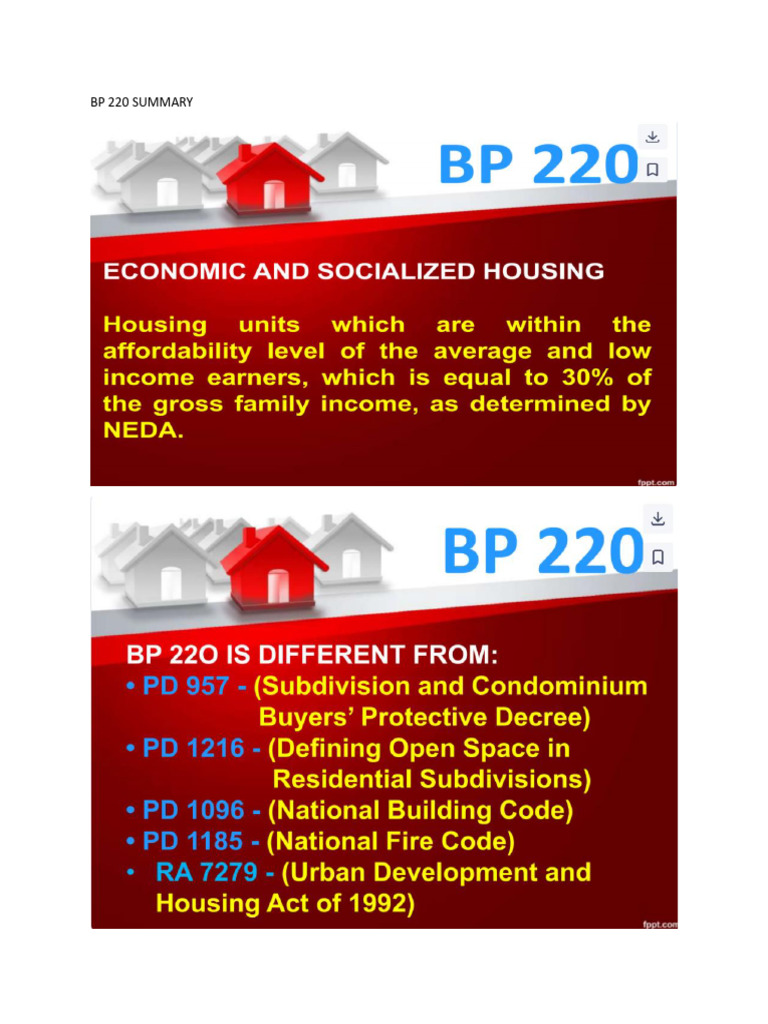 BP 220 SUMMARY

BP 220

ECONOMIC AND SOCIALIZED HOUSING

Housing units which are within the affordability level of the average and low income earners, which is equal to 30% of the gross family income, as determined by NEDA.

fppt.com

BP 220

BP 22O IS DIFFERENT FROM:
• PD 957 - (Subdivision and Condominium Buyers' Protective Decree)
• PD 1216 - (Defining Open Space in Residential Subdivisions)
• PD 1096 - (National Building Code)
• PD 1185 - (National Fire Code)
• RA 7279 - (Urban Development and Housing Act of 1992)

fppt.com